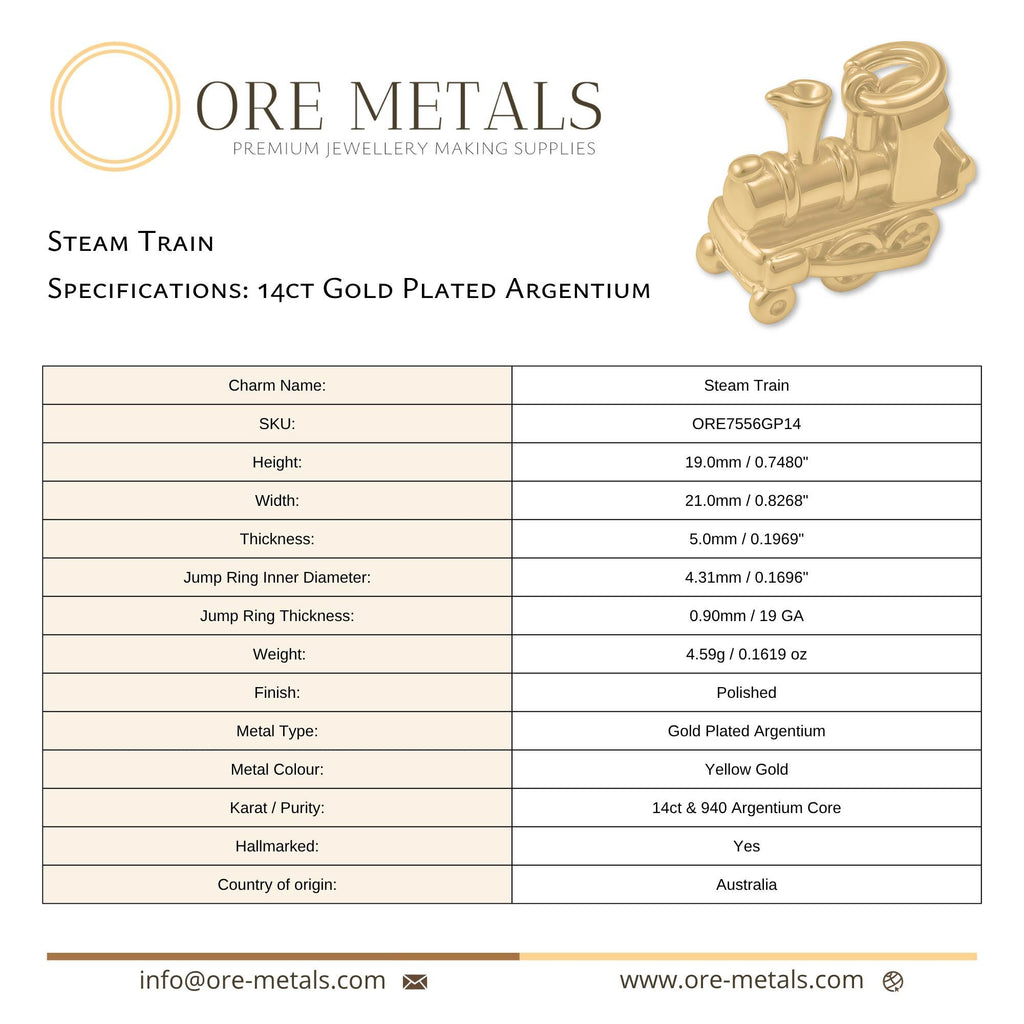 ORE METALS
PREMIUM JEWELLERY MAKING SUPPLIES

Steam Train

Specifications: 14ct Gold Plated Argentium

| Charm Name: | Steam Train |
|---|---|
| SKU: | ORE7556GP14 |
| Height: | 19.0mm / 0.7480" |
| Width: | 21.0mm / 0.8268" |
| Thickness: | 5.0mm / 0.1969" |
| Jump Ring Inner Diameter: | 4.31mm / 0.1696" |
| Jump Ring Thickness: | 0.90mm / 19 GA |
| Weight: | 4.59g / 0.1619 oz |
| Finish: | Polished |
| Metal Type: | Gold Plated Argentium |
| Metal Colour: | Yellow Gold |
| Karat / Purity: | 14ct & 940 Argentium Core |
| Hallmarked: | Yes |
| Country of origin: | Australia |

info@ore-metals.com

www.ore-metals.com